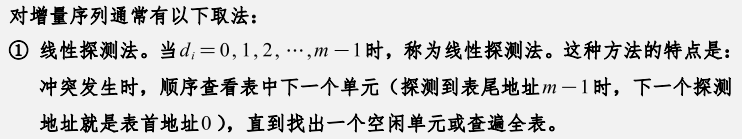 对增量序列通常有以下取法：

① 线性探测法。当$d_i = 0, 1, 2, \cdots, m-1$时，称为线性探测法。这种方法的特点是：冲突发生时，顺序查看表中下一个单元（探测到表尾地址$m-1$时，下一个探测地址就是表首地址$0$），直到找出一个空闲单元或查遍全表。